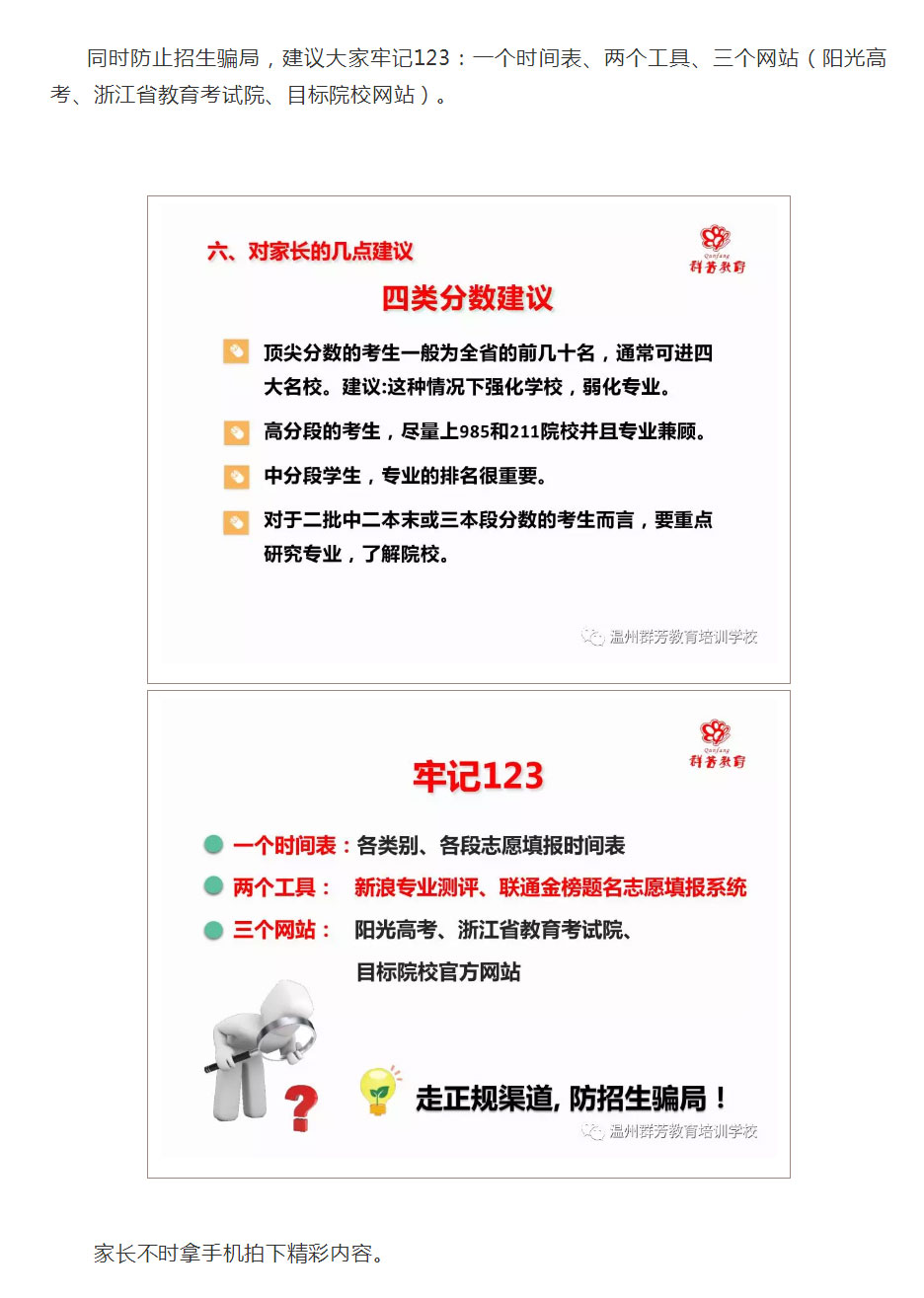 同时防止招生骗局，建议大家牢记123：一个时间表、两个工具、三个网站（阳光高考、浙江省教育考试院、目标院校网站）。

六、对家长的几点建议

Qunfang
群芳教育

四类分数建议

顶尖分数的考生一般为全省的前几十名，通常可进四大名校。建议:这种情况下强化学校，弱化专业。

高分段的考生，尽量上985和211院校并且专业兼顾。

中分段学生，专业的排名很重要。

对于二批中二本末或三本段分数的考生而言，要重点研究专业，了解院校。

温州群芳教育培训学校

Qunfang
群芳教育

牢记123

一个时间表：各类别、各段志愿填报时间表

两个工具：　新浪专业测评、联通金榜题名志愿填报系统

三个网站：　阳光高考、浙江省教育考试院、目标院校官方网站

走正规渠道, 防招生骗局！

温州群芳教育培训学校

家长不时拿手机拍下精彩内容。